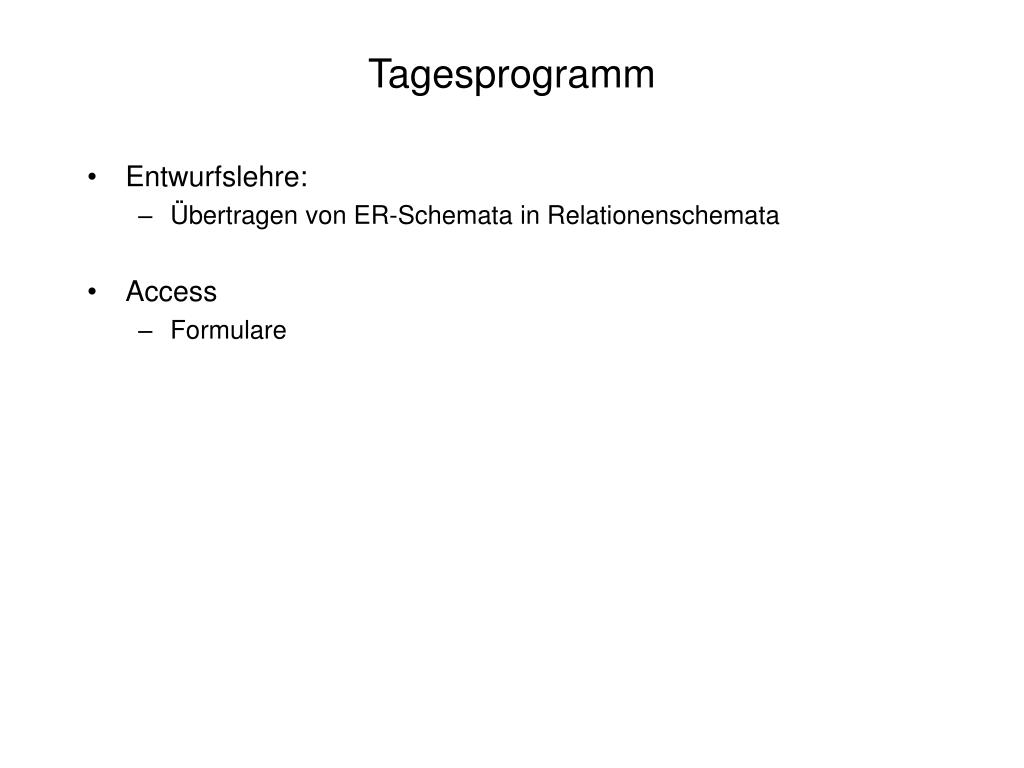 Tagesprogramm

• Entwurfslehre:
– Übertragen von ER-Schemata in Relationenschemata

• Access
– Formulare